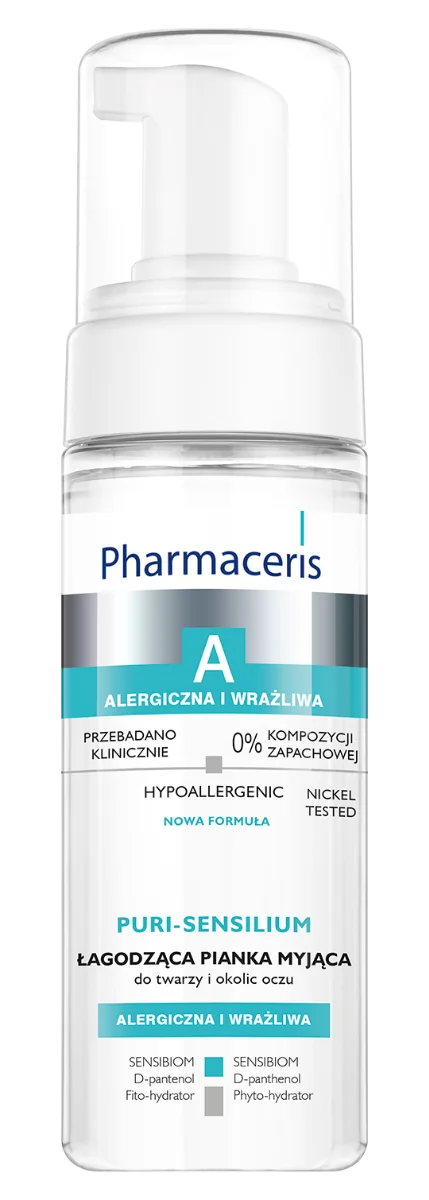 Pharmaceris

A
ALERGICZNA I WRAŻLIWA

PRZEBADANO KLINICZNIE

0% KOMPOZYCJI ZAPACHOWEJ

HYPOALLERGENIC

NICKEL TESTED

NOWA FORMUŁA

PURI-SENSILIUM
ŁAGODZĄCA PIANKA MYJĄCA
do twarzy i okolic oczu

ALERGICZNA I WRAŻLIWA

SENSIBIOM
D-pantenol
Fito-hydrator

SENSIBIOM
D-panthenol
Phyto-hydrator